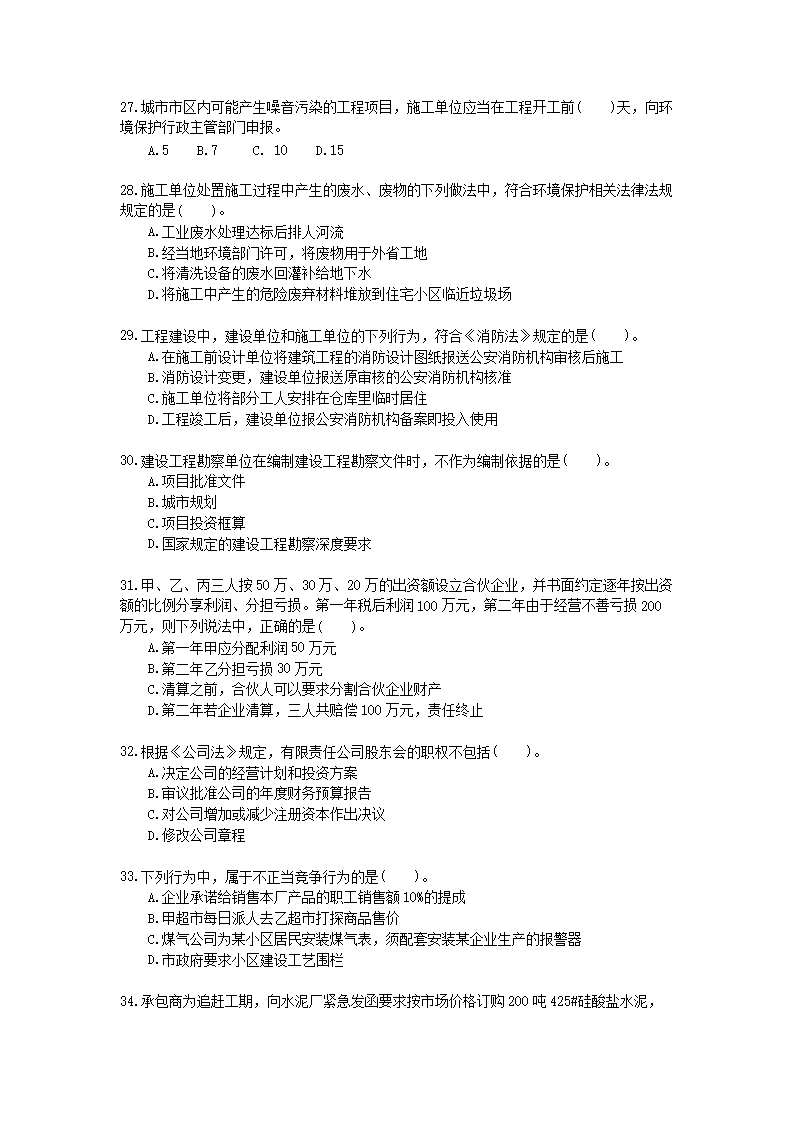 27.城市市区内可能产生噪音污染的工程项目，施工单位应当在工程开工前(　　)天，向环境保护行政主管部门申报。
A.5　B.7　C. 10　D.15

28.施工单位处置施工过程中产生的废水、废物的下列做法中，符合环境保护相关法律法规规定的是(　　)。
A.工业废水处理达标后排人河流
B.经当地环境部门许可，将废物用于外省工地
C.将清洗设备的废水回灌补给地下水
D.将施工中产生的危险废弃材料堆放到住宅小区临近垃圾场

29.工程建设中，建设单位和施工单位的下列行为，符合《消防法》规定的是(　　)。
A.在施工前设计单位将建筑工程的消防设计图纸报送公安消防机构审核后施工
B.消防设计变更，建设单位报送原审核的公安消防机构核准
C.施工单位将部分工人安排在仓库里临时居住
D.工程竣工后，建设单位报公安消防机构备案即投入使用

30.建设工程勘察单位在编制建设工程勘察文件时，不作为编制依据的是(　　)。
A.项目批准文件
B.城市规划
C.项目投资框算
D.国家规定的建设工程勘察深度要求

31.甲、乙、丙三人按50万、30万、20万的出资额设立合伙企业，并书面约定逐年按出资额的比例分享利润、分担亏损。第一年税后利润100万元，第二年由于经营不善亏损200万元，则下列说法中，正确的是(　　)。
A.第一年甲应分配利润50万元
B.第二年乙分担亏损30万元
C.清算之前，合伙人可以要求分割合伙企业财产
D.第二年若企业清算，三人共赔偿100万元，责任终止

32.根据《公司法》规定，有限责任公司股东会的职权不包括(　　)。
A.决定公司的经营计划和投资方案
B.审议批准公司的年度财务预算报告
C.对公司增加或减少注册资本作出决议
D.修改公司章程

33.下列行为中，属于不正当竞争行为的是(　　)。
A.企业承诺给销售本厂产品的职工销售额10%的提成
B.甲超市每日派人去乙超市打探商品售价
C.煤气公司为某小区居民安装煤气表，须配套安装某企业生产的报警器
D.市政府要求小区建设工艺围栏

34.承包商为追赶工期，向水泥厂紧急发函要求按市场价格订购200吨425#硅酸盐水泥，